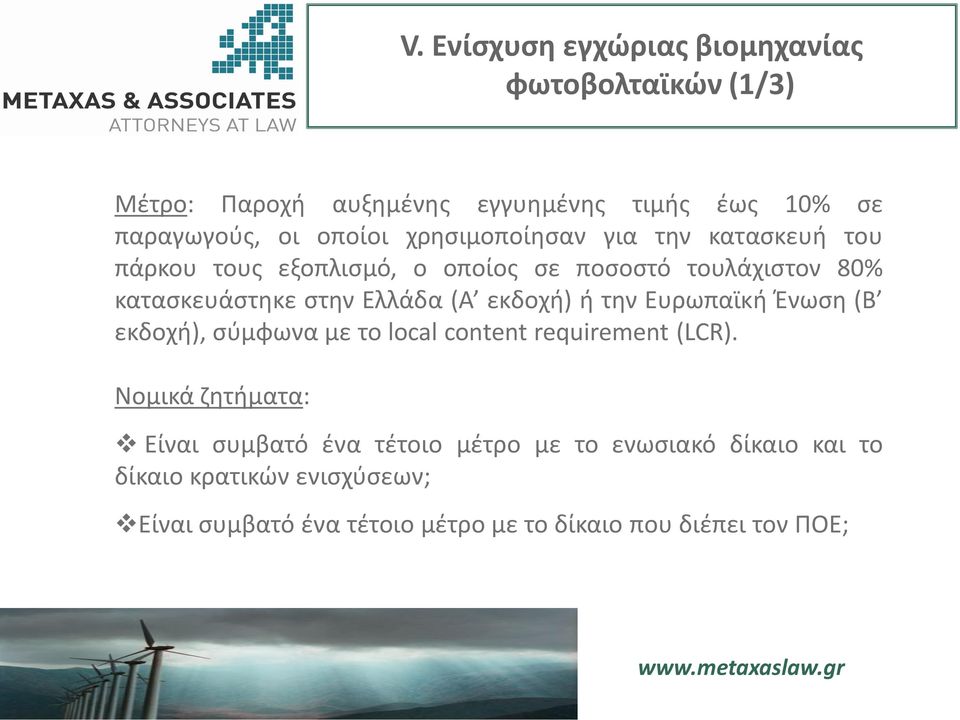 METAXAS & ASSOCIATES
ATTORNEYS AT LAW

V. Ενίσχυση εγχώριας βιομηχανίας φωτοβολταϊκών (1/3)

Μέτρο: Παροχή αυξημένης εγγυημένης τιμής έως 10% σε παραγωγούς, οι οποίοι χρησιμοποίησαν για την κατασκευή του πάρκου τους εξοπλισμό, ο οποίος σε ποσοστό τουλάχιστον 80% κατασκευάστηκε στην Ελλάδα (Α' εκδοχή) ή την Ευρωπαϊκή Ένωση (Β' εκδοχή), σύμφωνα με το local content requirement (LCR).

Νομικά ζητήματα:

❖ Είναι συμβατό ένα τέτοιο μέτρο με το ενωσιακό δίκαιο και το δίκαιο κρατικών ενισχύσεων;

❖Είναι συμβατό ένα τέτοιο μέτρο με το δίκαιο που διέπει τον ΠΟΕ;

www.metaxaslaw.gr